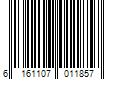 6 161107 011857